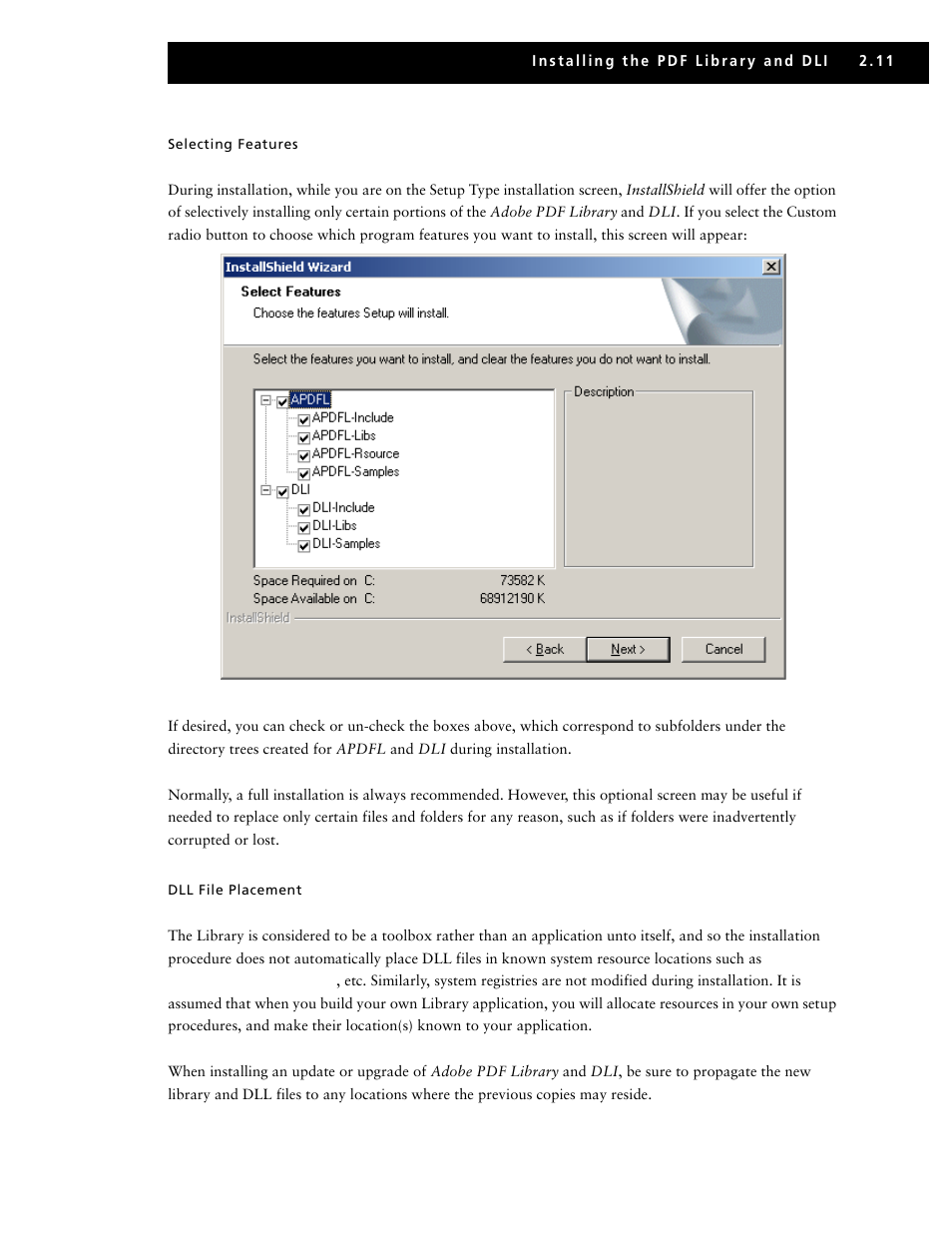 Installing the PDF Library and DLI 2.11

Selecting Features

During installation, while you are on the Setup Type installation screen, InstallShield will offer the option of selectively installing only certain portions of the Adobe PDF Library and DLI. If you select the Custom radio button to choose which program features you want to install, this screen will appear:

InstallShield Wizard

Select Features

Choose the features Setup will install.

Select the features you want to install, and clear the features you do not want to install.

APDFL
APDFL-Include
APDFL-Libs
APDFL-Rsource
APDFL-Samples
DLI
DLI-Include
DLI-Libs
DLI-Samples

Description

Space Required on C: 73582 K
Space Available on C: 68912190 K

InstallShield

< Back Next > Cancel

If desired, you can check or un-check the boxes above, which correspond to subfolders under the directory trees created for APDFL and DLI during installation.

Normally, a full installation is always recommended. However, this optional screen may be useful if needed to replace only certain files and folders for any reason, such as if folders were inadvertently corrupted or lost.

DLL File Placement

The Library is considered to be a toolbox rather than an application unto itself, and so the installation procedure does not automatically place DLL files in known system resource locations such as , etc. Similarly, system registries are not modified during installation. It is assumed that when you build your own Library application, you will allocate resources in your own setup procedures, and make their location(s) known to your application.

When installing an update or upgrade of Adobe PDF Library and DLI, be sure to propagate the new library and DLL files to any locations where the previous copies may reside.